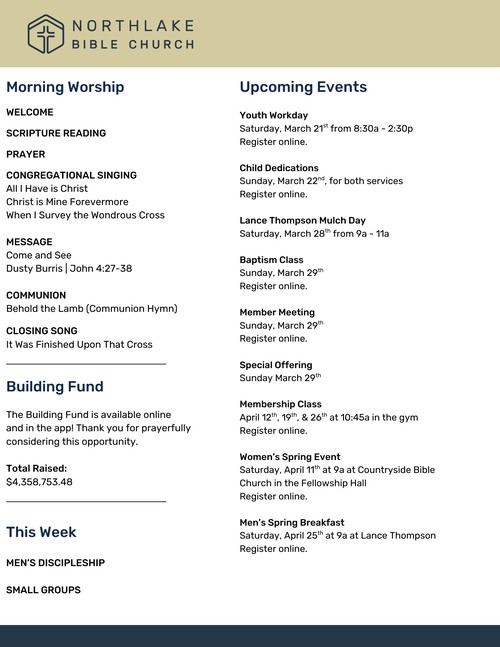 NORTHLAKE
BIBLE CHURCH

Morning Worship

WELCOME

SCRIPTURE READING

PRAYER

CONGREGATIONAL SINGING
All I Have is Christ
Christ is Mine Forevermore
When I Survey the Wondrous Cross

MESSAGE
Come and See
Dusty Burris | John 4:27-38

COMMUNION
Behold the Lamb (Communion Hymn)

CLOSING SONG
It Was Finished Upon That Cross

Building Fund

The Building Fund is available online and in the app! Thank you for prayerfully considering this opportunity.

Total Raised:
$4,358,753.48

This Week

MEN'S DISCIPLESHIP

SMALL GROUPS

Upcoming Events

Youth Workday
Saturday, March 21$^{st}$ from 8:30a - 2:30p
Register online.

Child Dedications
Sunday, March 22$^{nd}$, for both services
Register online.

Lance Thompson Mulch Day
Saturday, March 28$^{th}$ from 9a - 11a

Baptism Class
Sunday, March 29$^{th}$
Register online.

Member Meeting
Sunday, March 29$^{th}$
Register online.

Special Offering
Sunday March 29$^{th}$

Membership Class
April 12$^{th}$, 19$^{th}$, & 26$^{th}$ at 10:45a in the gym
Register online.

Women's Spring Event
Saturday, April 11$^{th}$ at 9a at Countryside Bible Church in the Fellowship Hall
Register online.

Men's Spring Breakfast
Saturday, April 25$^{th}$ at 9a at Lance Thompson
Register online.